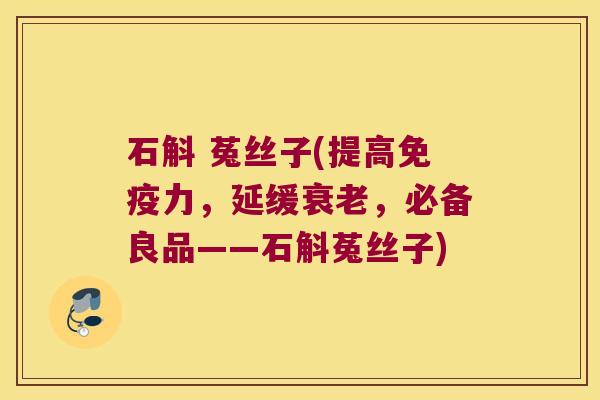 石斛 菟丝子(提高免疫力，延缓衰老，必备良品——石斛菟丝子)